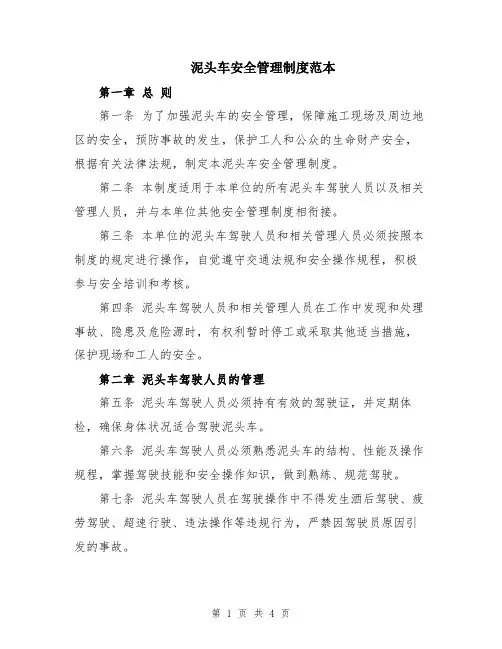 泥头车安全管理制度范本

第一章 总 则

第一条 为了加强泥头车的安全管理，保障施工现场及周边地区的安全，预防事故的发生，保护工人和公众的生命财产安全，根据有关法律法规，制定本泥头车安全管理制度。

第二条 本制度适用于本单位的所有泥头车驾驶人员以及相关管理人员，并与本单位其他安全管理制度相衔接。

第三条 本单位的泥头车驾驶人员和相关管理人员必须按照本制度的规定进行操作，自觉遵守交通法规和安全操作规程，积极参与安全培训和考核。

第四条 泥头车驾驶人员和相关管理人员在工作中发现和处理事故、隐患及危险源时，有权利暂时停工或采取其他适当措施，保护现场和工人的安全。

第二章 泥头车驾驶人员的管理

第五条 泥头车驾驶人员必须持有有效的驾驶证，并定期体检，确保身体状况适合驾驶泥头车。

第六条 泥头车驾驶人员必须熟悉泥头车的结构、性能及操作规程，掌握驾驶技能和安全操作知识，做到熟练、规范驾驶。

第七条 泥头车驾驶人员在驾驶操作中不得发生酒后驾驶、疲劳驾驶、超速行驶、违法操作等违规行为，严禁因驾驶员原因引发的事故。

第 1 页 共 4 页